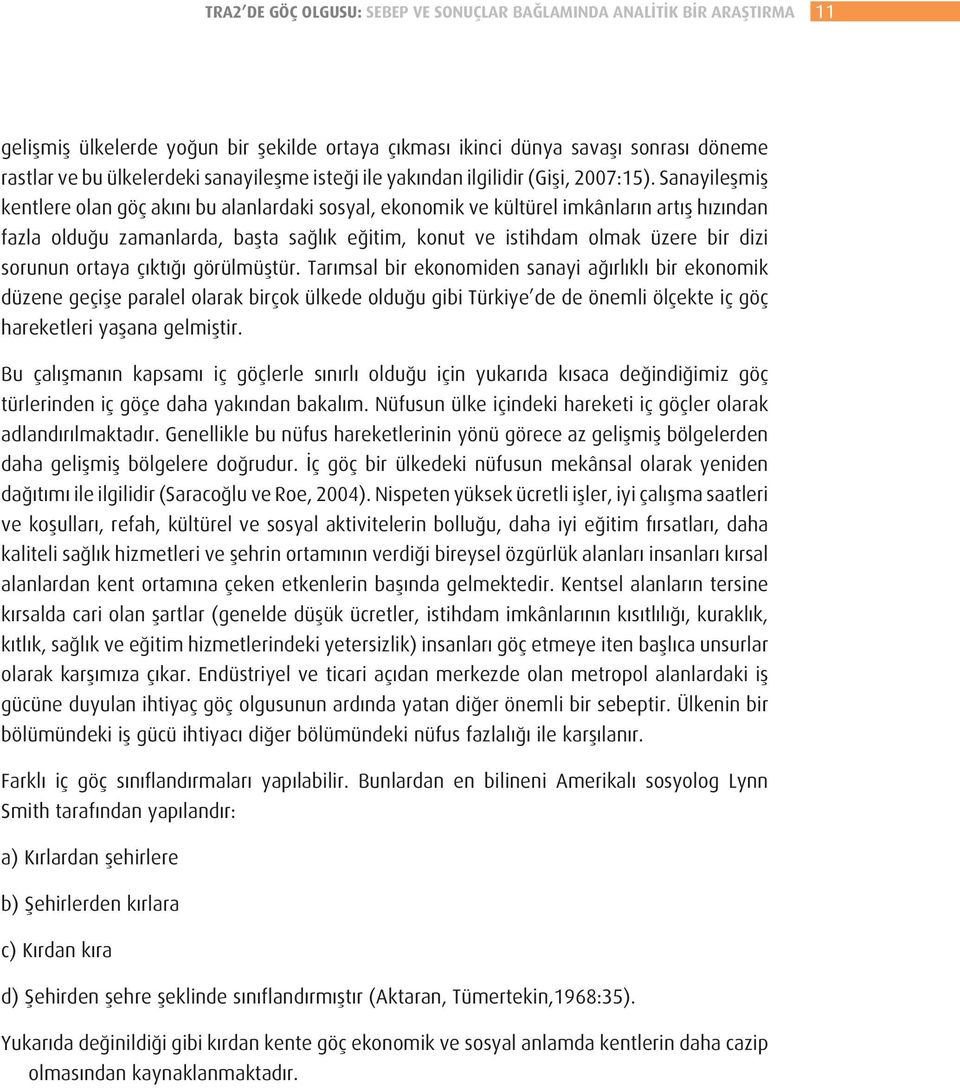 TRA2'DE GÖÇ OLGUSU: SEBEP VE SONUÇLAR BAĞLAMINDA ANALİTİK BİR ARAŞTIRMA 11

gelişmiş ülkelerde yoğun bir şekilde ortaya çıkması ikinci dünya savaşı sonrası döneme rastlar ve bu ülkelerdeki sanayileşme isteği ile yakından ilgilidir (Gişi, 2007:15). Sanayileşmiş kentlere olan göç akını bu alanlardaki sosyal, ekonomik ve kültürel imkânların artış hızından fazla olduğu zamanlarda, başta sağlık eğitim, konut ve istihdam olmak üzere bir dizi sorunun ortaya çıktığı görülmüştür. Tarımsal bir ekonomiden sanayi ağırlıklı bir ekonomik düzene geçişe paralel olarak birçok ülkede olduğu gibi Türkiye'de de önemli ölçekte iç göç hareketleri yaşana gelmiştir.

Bu çalışmanın kapsamı iç göçlerle sınırlı olduğu için yukarıda kısaca değindiğimiz göç türlerinden iç göçe daha yakından bakalım. Nüfusun ülke içindeki hareketi iç göçler olarak adlandırılmaktadır. Genellikle bu nüfus hareketlerinin yönü görece az gelişmiş bölgelerden daha gelişmiş bölgelere doğrudur. İç göç bir ülkedeki nüfusun mekânsal olarak yeniden dağıtımı ile ilgilidir (Saracoğlu ve Roe, 2004). Nispeten yüksek ücretli işler, iyi çalışma saatleri ve koşulları, refah, kültürel ve sosyal aktivitelerin bolluğu, daha iyi eğitim fırsatları, daha kaliteli sağlık hizmetleri ve şehrin ortamının verdiği bireysel özgürlük alanları insanları kırsal alanlardan kent ortamına çeken etkenlerin başında gelmektedir. Kentsel alanların tersine kırsalda cari olan şartlar (genelde düşük ücretler, istihdam imkânlarının kısıtlılığı, kuraklık, kıtlık, sağlık ve eğitim hizmetlerindeki yetersizlik) insanları göç etmeye iten başlıca unsurlar olarak karşımıza çıkar. Endüstriyel ve ticari açıdan merkezde olan metropol alanlardaki iş gücüne duyulan ihtiyaç göç olgusunun ardında yatan diğer önemli bir sebeptir. Ülkenin bir bölümündeki iş gücü ihtiyacı diğer bölümündeki nüfus fazlalığı ile karşılanır.

Farklı iç göç sınıflandırmaları yapılabilir. Bunlardan en bilineni Amerikalı sosyolog Lynn Smith tarafından yapılandır:

a) Kırlardan şehirlere

b) Şehirlerden kırlara

c) Kırdan kıra

d) Şehirden şehre şeklinde sınıflandırmıştır (Aktaran, Tümertekin,1968:35).

Yukarıda değinildiği gibi kırdan kente göç ekonomik ve sosyal anlamda kentlerin daha cazip olmasından kaynaklanmaktadır.